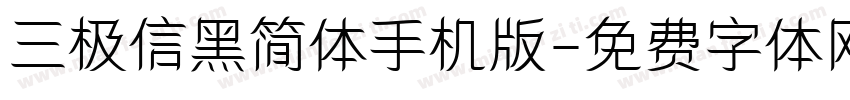 三极信黑简体手机版-免费字体网